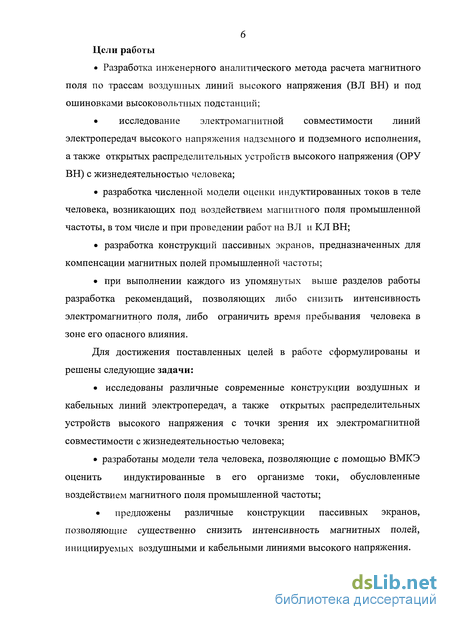 6

Цели работы

• Разработка инженерного аналитического метода расчета магнитного поля по трассам воздушных линий высокого напряжения (ВЛ ВН) и под ошиновками высоковольтных подстанций;

• исследование электромагнитной совместимости линий электропередач высокого напряжения надземного и подземного исполнения, а также открытых распределительных устройств высокого напряжения (ОРУ ВН) с жизнедеятельностью человека;

• разработка численной модели оценки индуктированных токов в теле человека, возникающих под воздействием магнитного поля промышленной частоты, в том числе и при проведении работ на ВЛ и КЛ ВН;

• разработка конструкций пассивных экранов, предназначенных для компенсации магнитных полей промышленной частоты;

• при выполнении каждого из упомянутых выше разделов работы разработка рекомендаций, позволяющих либо снизить интенсивность электромагнитного поля, либо ограничить время пребывания человека в зоне его опасного влияния.

Для достижения поставленных целей в работе сформулированы и решены следующие задачи:

• исследованы различные современные конструкции воздушных и кабельных линий электропередач, а также открытых распределительных устройств высокого напряжения с точки зрения их электромагнитной совместимости с жизнедеятельностью человека;

• разработаны модели тела человека, позволяющие с помощью ВМКЭ оценить индуктированные в его организме токи, обусловленные воздействием магнитного поля промышленной частоты;

• предложены различные конструкции пассивных экранов, позволяющие существенно снизить интенсивность магнитных полей, инициируемых воздушными и кабельными линиями высокого напряжения.

dsLib.net
библиотека диссертаций